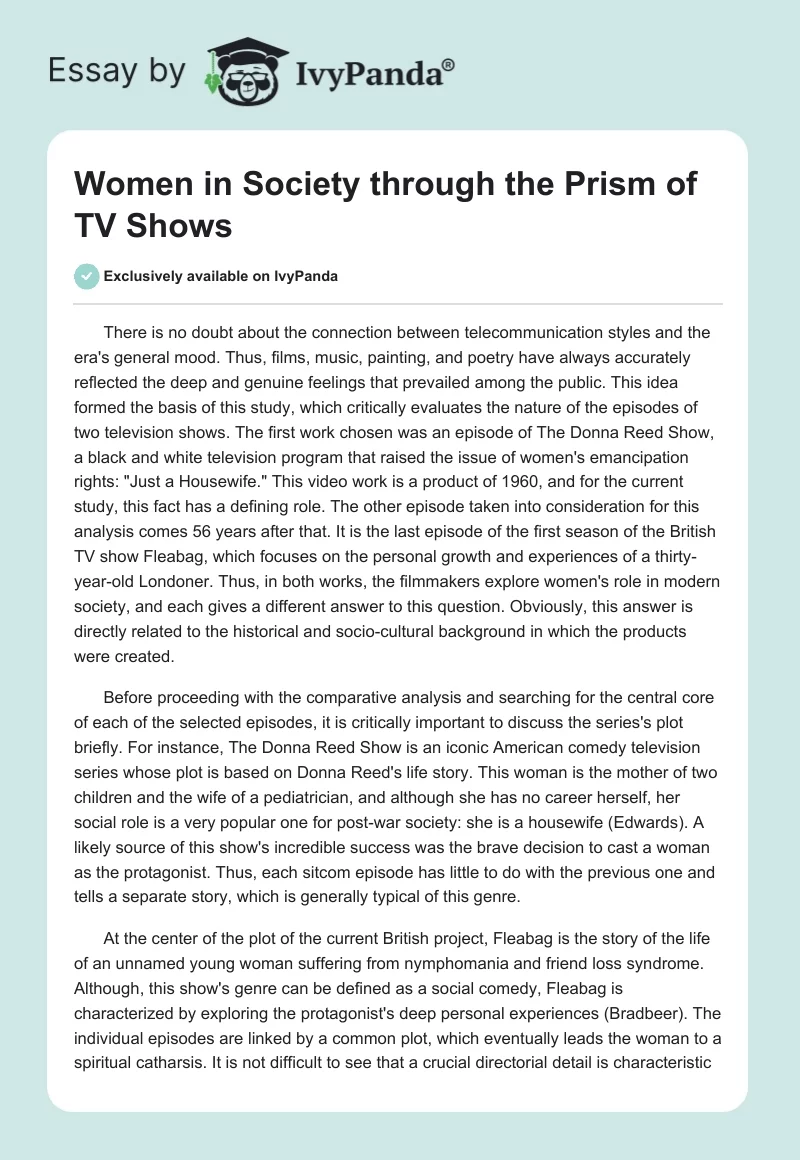 Essay by IvyPanda®

Women in Society through the Prism of TV Shows

Exclusively available on IvyPanda

There is no doubt about the connection between telecommunication styles and the era's general mood. Thus, films, music, painting, and poetry have always accurately reflected the deep and genuine feelings that prevailed among the public. This idea formed the basis of this study, which critically evaluates the nature of the episodes of two television shows. The first work chosen was an episode of The Donna Reed Show, a black and white television program that raised the issue of women's emancipation rights: "Just a Housewife." This video work is a product of 1960, and for the current study, this fact has a defining role. The other episode taken into consideration for this analysis comes 56 years after that. It is the last episode of the first season of the British TV show Fleabag, which focuses on the personal growth and experiences of a thirty-year-old Londoner. Thus, in both works, the filmmakers explore women's role in modern society, and each gives a different answer to this question. Obviously, this answer is directly related to the historical and socio-cultural background in which the products were created.

Before proceeding with the comparative analysis and searching for the central core of each of the selected episodes, it is critically important to discuss the series's plot briefly. For instance, The Donna Reed Show is an iconic American comedy television series whose plot is based on Donna Reed's life story. This woman is the mother of two children and the wife of a pediatrician, and although she has no career herself, her social role is a very popular one for post-war society: she is a housewife (Edwards). A likely source of this show's incredible success was the brave decision to cast a woman as the protagonist. Thus, each sitcom episode has little to do with the previous one and tells a separate story, which is generally typical of this genre.

At the center of the plot of the current British project, Fleabag is the story of the life of an unnamed young woman suffering from nymphomania and friend loss syndrome. Although, this show's genre can be defined as a social comedy, Fleabag is characterized by exploring the protagonist's deep personal experiences (Bradbeer). The individual episodes are linked by a common plot, which eventually leads the woman to a spiritual catharsis. It is not difficult to see that a crucial directorial detail is characteristic